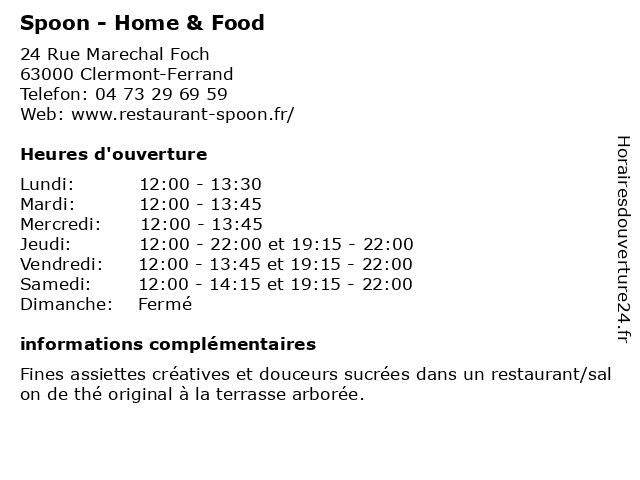 Spoon - Home & Food

24 Rue Marechal Foch
63000 Clermont-Ferrand
Telefon: 04 73 29 69 59
Web: www.restaurant-spoon.fr/

Heures d'ouverture

| | |
|---|---|
| Lundi: | 12:00 - 13:30 |
| Mardi: | 12:00 - 13:45 |
| Mercredi: | 12:00 - 13:45 |
| Jeudi: | 12:00 - 22:00 et 19:15 - 22:00 |
| Vendredi: | 12:00 - 13:45 et 19:15 - 22:00 |
| Samedi: | 12:00 - 14:15 et 19:15 - 22:00 |
| Dimanche: | Fermé |

informations complémentaires

Fines assiettes créatives et douceurs sucrées dans un restaurant/sal on de thé original à la terrasse arborée.

Horairesdouverture24.fr